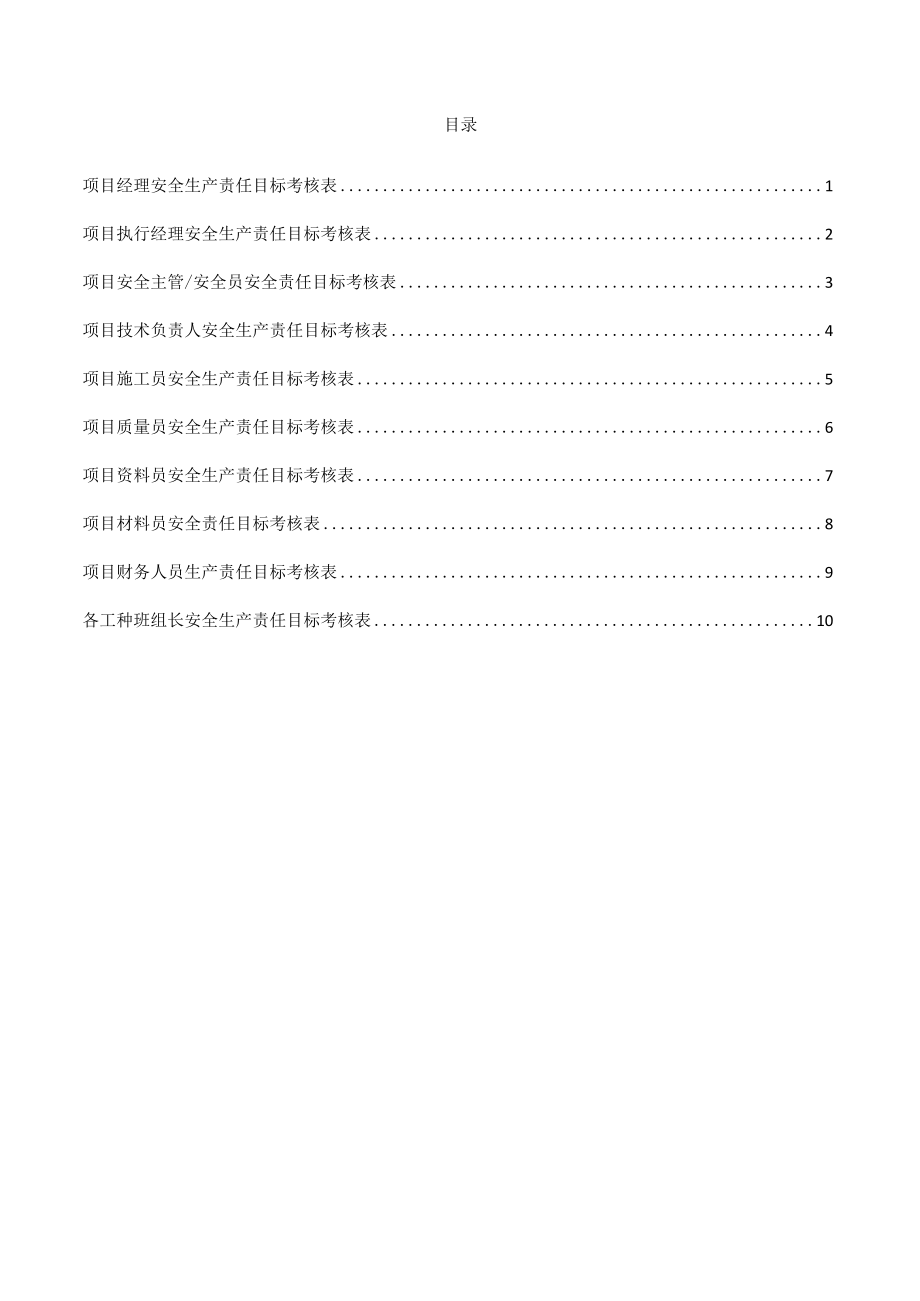 目录

项目经理安全生产责任目标考核表........................................................1

项目执行经理安全生产责任目标考核表....................................................2

项目安全主管/安全员安全责任目标考核表.................................................3

项目技术负责人安全生产责任目标考核表..................................................4

项目施工员安全生产责任目标考核表......................................................5

项目质量员安全生产责任目标考核表......................................................6

项目资料员安全生产责任目标考核表......................................................7

项目材料员安全责任目标考核表..........................................................8

项目财务人员生产责任目标考核表........................................................9

各工种班组长安全生产责任目标考核表...................................................10